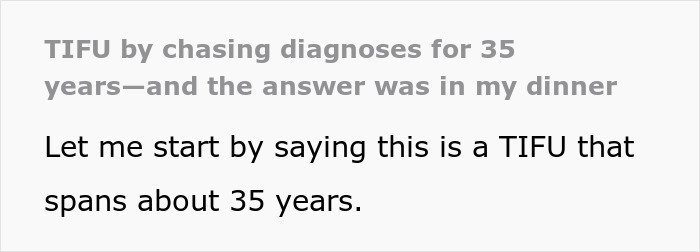 TIFU by chasing diagnoses for 35 years—and the answer was in my dinner

Let me start by saying this is a TIFU that spans about 35 years.